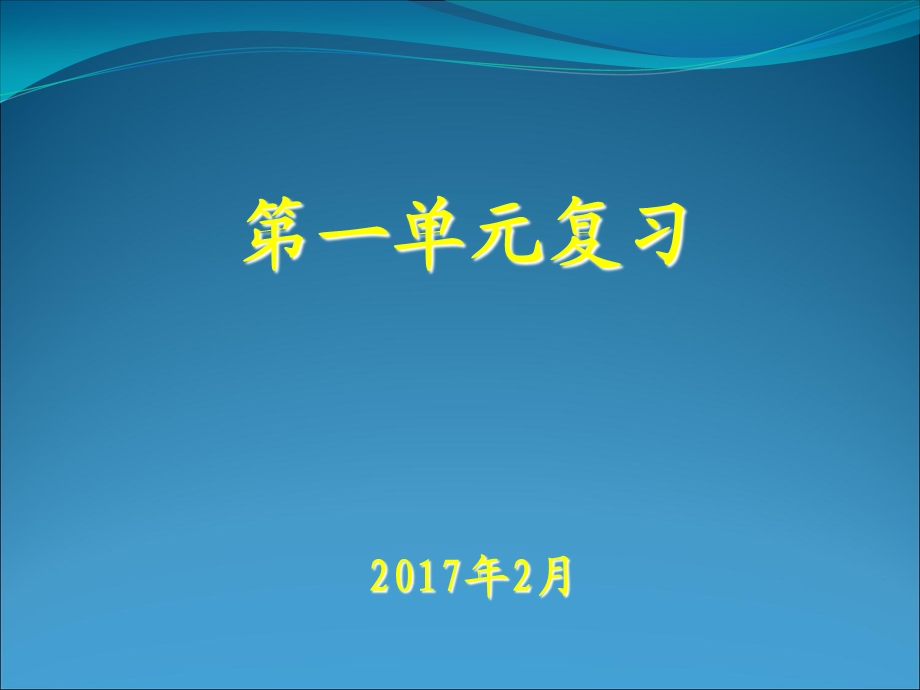 第一单元复习

2017年2月